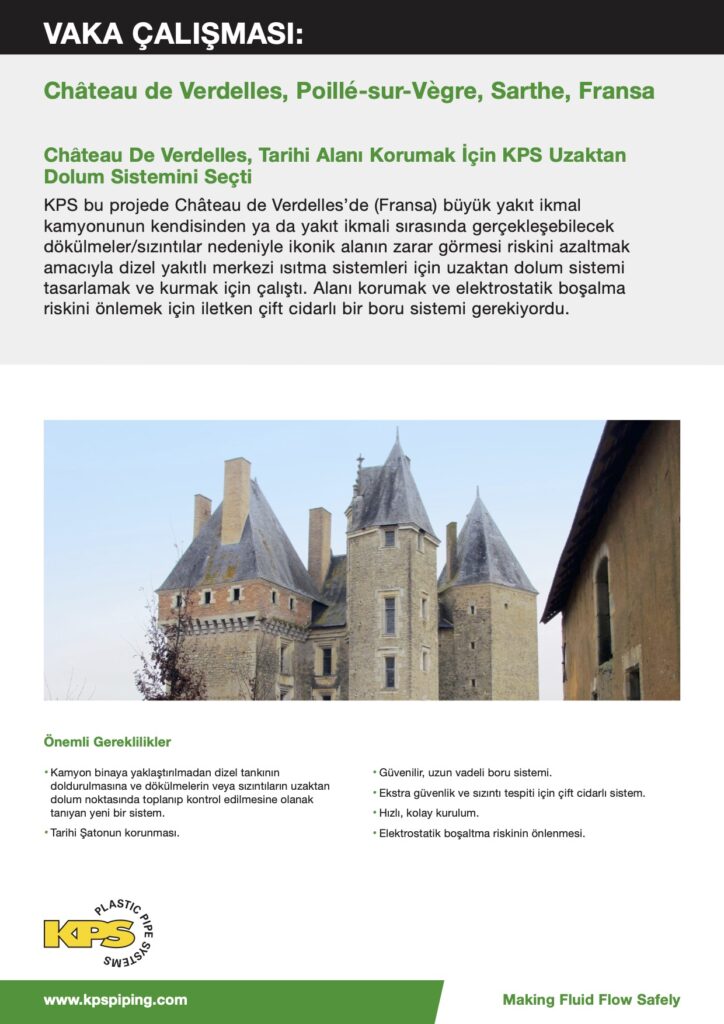 VAKA ÇALIŞMASI:

Château de Verdelles, Poillé-sur-Vègre, Sarthe, Fransa

Château De Verdelles, Tarihi Alanı Korumak İçin KPS Uzaktan Dolum Sistemini Seçti

KPS bu projede Château de Verdelles'de (Fransa) büyük yakıt ikmal kamyonunun kendisinden ya da yakıt ikmali sırasında gerçekleşebilecek dökülmeler/sızıntılar nedeniyle ikonik alanın zarar görmesi riskini azaltmak amacıyla dizel yakıtlı merkezi ısıtma sistemleri için uzaktan dolum sistemi tasarlamak ve kurmak için çalıştı. Alanı korumak ve elektrostatik boşalma riskini önlemek için iletken çift cidarlı bir boru sistemi gerekiyordu.

Önemli Gereklilikler

• Kamyon binaya yaklaştırılmadan dizel tankının doldurulmasına ve dökülmelerin veya sızıntıların uzaktan dolum noktasında toplanıp kontrol edilmesine olanak tanıyan yeni bir sistem.

• Tarihi Şatonun korunması.

• Güvenilir, uzun vadeli boru sistemi.

• Ekstra güvenlik ve sızıntı tespiti için çift cidarlı sistem.

• Hızlı, kolay kurulum.

• Elektrostatik boşaltma riskinin önlenmesi.

KPS PLASTIC PIPE SYSTEMS

www.kpspiping.com

Making Fluid Flow Safely